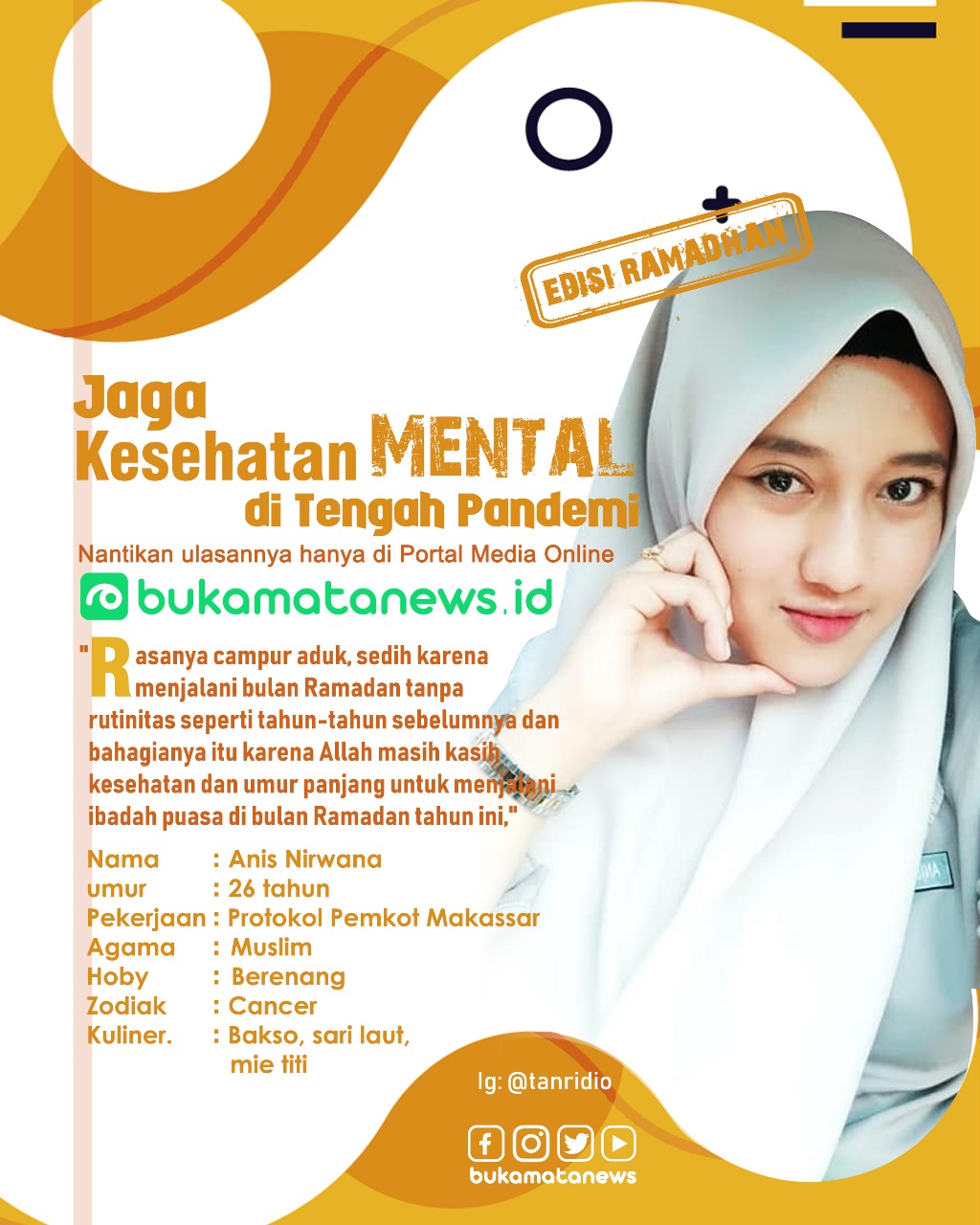 EDISI RAMADHAN

Jaga
Kesehatan MENTAL
di Tengah Pandemi

Nantikan ulasannya hanya di Portal Media Online

bukamatanews.id

"Rasanya campur aduk, sedih karena menjalani bulan Ramadan tanpa rutinitas seperti tahun-tahun sebelumnya dan bahagianya itu karena Allah masih kasih kesehatan dan umur panjang untuk menjalani ibadah puasa di bulan Ramadan tahun ini,"

Nama : Anis Nirwana
umur : 26 tahun
Pekerjaan : Protokol Pemkot Makassar
Agama : Muslim
Hoby : Berenang
Zodiak : Cancer
Kuliner. : Bakso, sari laut, mie titi

Ig: @tanridio

bukamatanews